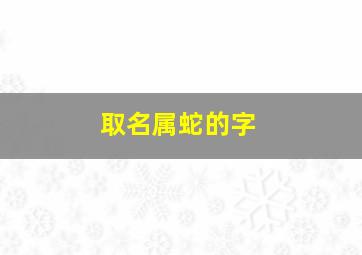 取名属蛇的字